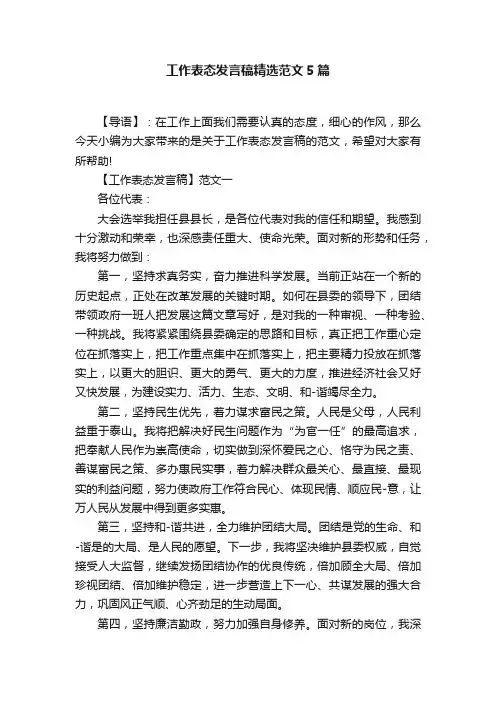 工作表态发言稿精选范文 5 篇

【导语】：在工作上面我们需要认真的态度，细心的作风，那么今天小编为大家带来的是关于工作表态发言稿的范文，希望对大家有所帮助!

【工作表态发言稿】范文一

各位代表：

大会选举我担任县县长，是各位代表对我的信任和期望。我感到十分激动和荣幸，也深感责任重大、使命光荣。面对新的形势和任务，我将努力做到：

第一，坚持求真务实，奋力推进科学发展。当前正站在一个新的历史起点，正处在改革发展的关键时期。如何在县委的领导下，团结带领政府一班人把发展这篇文章写好，是对我的一种审视、一种考验、一种挑战。我将紧紧围绕县委确定的思路和目标，真正把工作重心定位在抓落实上，把工作重点集中在抓落实上，把主要精力投放在抓落实上，以更大的胆识、更大的勇气、更大的力度，推进经济社会又好又快发展，为建设实力、活力、生态、文明、和-谐竭尽全力。

第二，坚持民生优先，着力谋求富民之策。人民是父母，人民利益重于泰山。我将把解决好民生问题作为“为官一任”的最高追求，把奉献人民作为崇高使命，切实做到深怀爱民之心、恪守为民之责、善谋富民之策、多办惠民实事，着力解决群众最关心、最直接、最现实的利益问题，努力使政府工作符合民心、体现民情、顺应民-意，让万人民从发展中得到更多实惠。

第三，坚持和-谐共进，全力维护团结大局。团结是党的生命、和-谐是的大局、是人民的愿望。下一步，我将坚决维护县委权威，自觉接受人大监督，继续发扬团结协作的优良传统，倍加顾全大局、倍加珍视团结、倍加维护稳定，进一步营造上下一心、共谋发展的强大合力，巩固风正气顺、心齐劲足的生动局面。

第四，坚持廉洁勤政，努力加强自身修养。面对新的岗位，我深